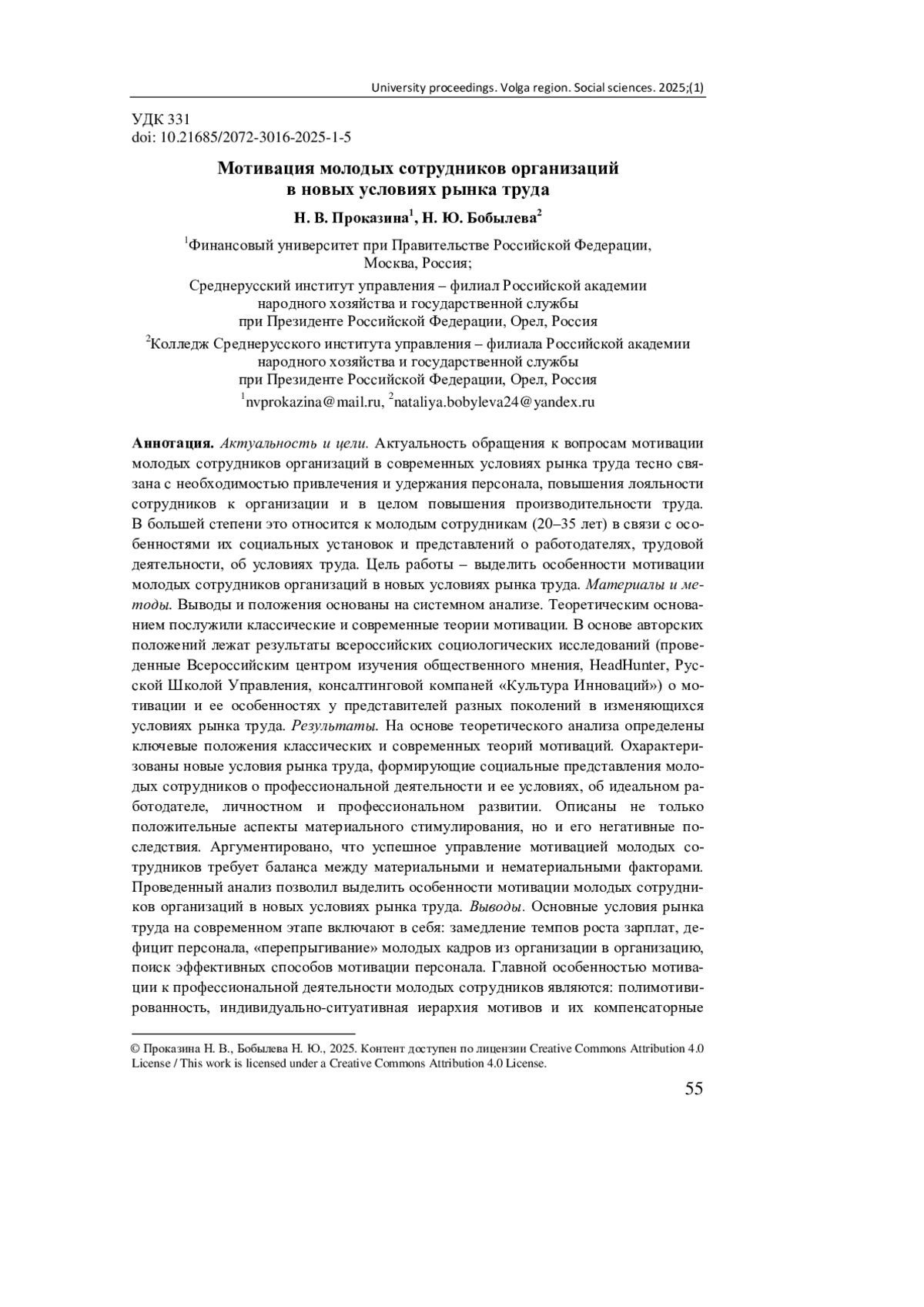 University proceedings. Volga region. Social sciences. 2025;(1)

УДК 331
doi: 10.21685/2072-3016-2025-1-5

Мотивация молодых сотрудников организаций в новых условиях рынка труда

Н. В. Проказина$^1$, Н. Ю. Бобылева$^2$

$^1$Финансовый университет при Правительстве Российской Федерации, Москва, Россия;
Среднерусский институт управления – филиал Российской академии народного хозяйства и государственной службы при Президенте Российской Федерации, Орел, Россия
$^2$Колледж Среднерусского института управления – филиала Российской академии народного хозяйства и государственной службы при Президенте Российской Федерации, Орел, Россия
$^1$nvprokazina@mail.ru, $^2$nataliya.bobyleva24@yandex.ru

Аннотация. Актуальность и цели. Актуальность обращения к вопросам мотивации молодых сотрудников организаций в современных условиях рынка труда тесно связана с необходимостью привлечения и удержания персонала, повышения лояльности сотрудников к организации и в целом повышения производительности труда. В большей степени это относится к молодым сотрудникам (20–35 лет) в связи с особенностями их социальных установок и представлений о работодателях, трудовой деятельности, об условиях труда. Цель работы – выделить особенности мотивации молодых сотрудников организаций в новых условиях рынка труда. Материалы и методы. Выводы и положения основаны на системном анализе. Теоретическим основанием послужили классические и современные теории мотивации. В основе авторских положений лежат результаты всероссийских социологических исследований (проведенные Всероссийским центром изучения общественного мнения, HeadHunter, Русской Школой Управления, консалтинговой компаней «Культура Инноваций») о мотивации и ее особенностях у представителей разных поколений в изменяющихся условиях рынка труда. Результаты. На основе теоретического анализа определены ключевые положения классических и современных теорий мотиваций. Охарактеризованы новые условия рынка труда, формирующие социальные представления молодых сотрудников о профессиональной деятельности и ее условиях, об идеальном работодателе, личностном и профессиональном развитии. Описаны не только положительные аспекты материального стимулирования, но и его негативные последствия. Аргументировано, что успешное управление мотивацией молодых сотрудников требует баланса между материальными и нематериальными факторами. Проведенный анализ позволил выделить особенности мотивации молодых сотрудников организаций в новых условиях рынка труда. Выводы. Основные условия рынка труда на современном этапе включают в себя: замедление темпов роста зарплат, дефицит персонала, «перепрыгивание» молодых кадров из организации в организацию, поиск эффективных способов мотивации персонала. Главной особенностью мотивации к профессиональной деятельности молодых сотрудников являются: полимотивированность, индивидуально-ситуативная иерархия мотивов и их компенсаторные

© Проказина Н. В., Бобылева Н. Ю., 2025. Контент доступен по лицензии Creative Commons Attribution 4.0 License / This work is licensed under a Creative Commons Attribution 4.0 License.

55